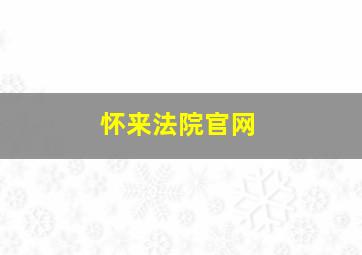 怀来法院官网